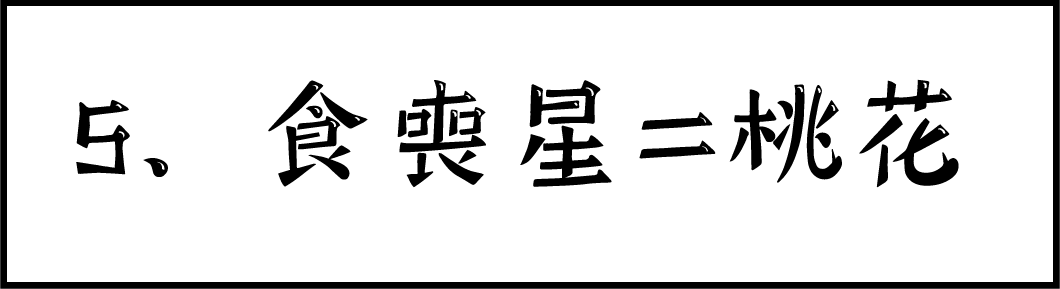 5、食喪星=桃花